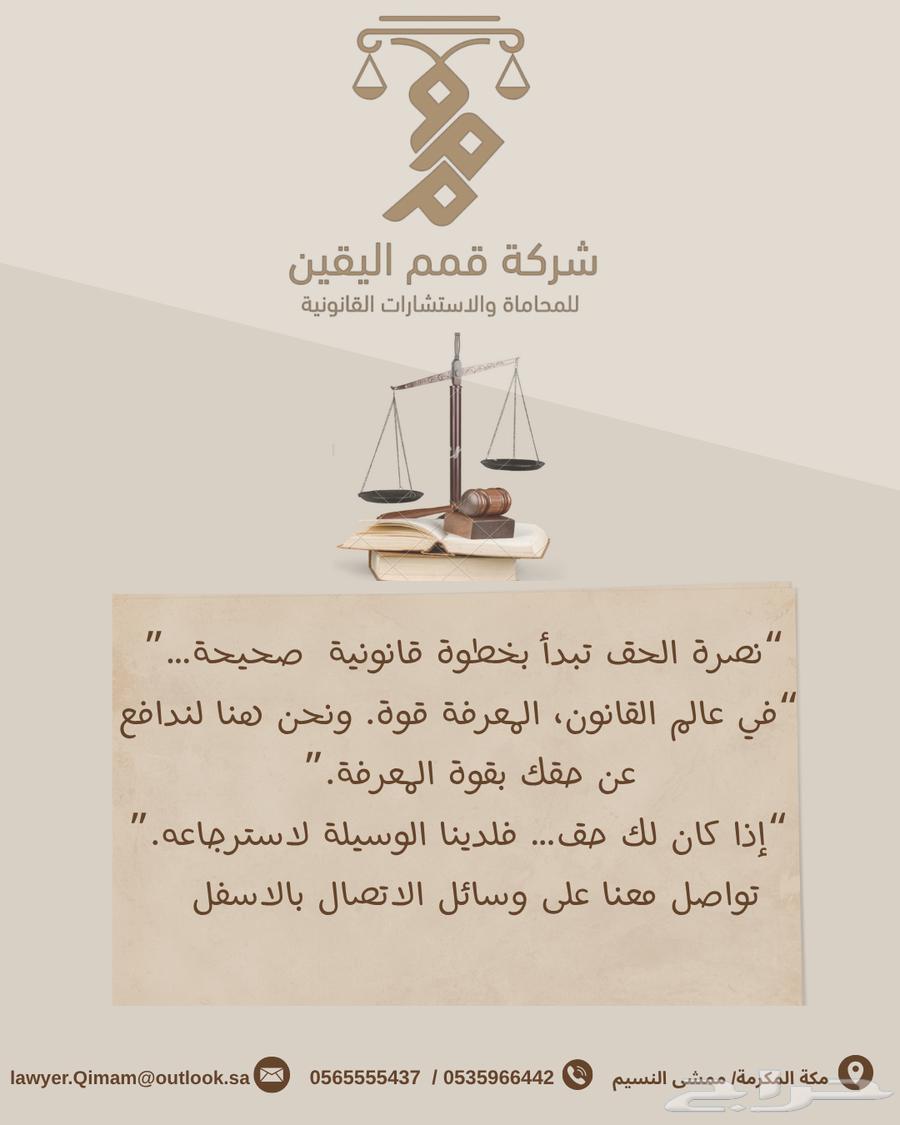 شركة قمم اليقين
للمحاماة والاستشارات القانونية

"نصرة الحق تبدأ بخطوة قانونية صحيحة..."

"في عالم القانون، المعرفة قوة. ونحن هنا لندافع عن حقك بقوة المعرفة."

"إذا كان لك حق... فلدينا الوسيلة لاسترجاعه."

تواصل معنا على وسائل الاتصال بالاسفل

مكة المكرمة/ ممشى النسيم

0565555437 / 0535966442

lawyer.Qimam@outlook.sa

حراج